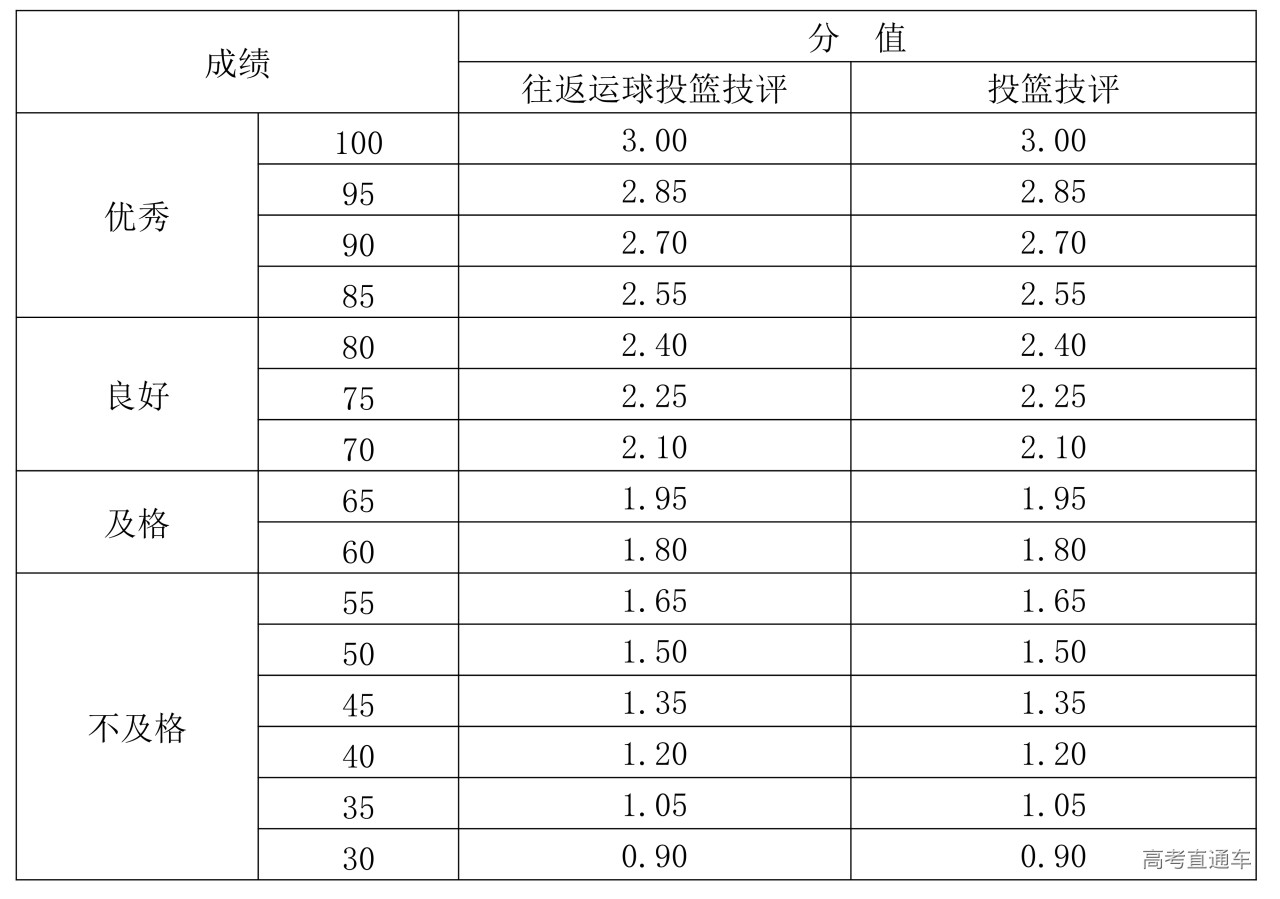 | 成绩 | | 分　值 | |
|---|---|---|---|
| | | 往返运球投篮技评 | 投篮技评 |
| 优秀 | 100 | 3.00 | 3.00 |
| | 95 | 2.85 | 2.85 |
| | 90 | 2.70 | 2.70 |
| | 85 | 2.55 | 2.55 |
| 良好 | 80 | 2.40 | 2.40 |
| | 75 | 2.25 | 2.25 |
| | 70 | 2.10 | 2.10 |
| 及格 | 65 | 1.95 | 1.95 |
| | 60 | 1.80 | 1.80 |
| 不及格 | 55 | 1.65 | 1.65 |
| | 50 | 1.50 | 1.50 |
| | 45 | 1.35 | 1.35 |
| | 40 | 1.20 | 1.20 |
| | 35 | 1.05 | 1.05 |
| | 30 | 0.90 | 0.90 |

高考直通车